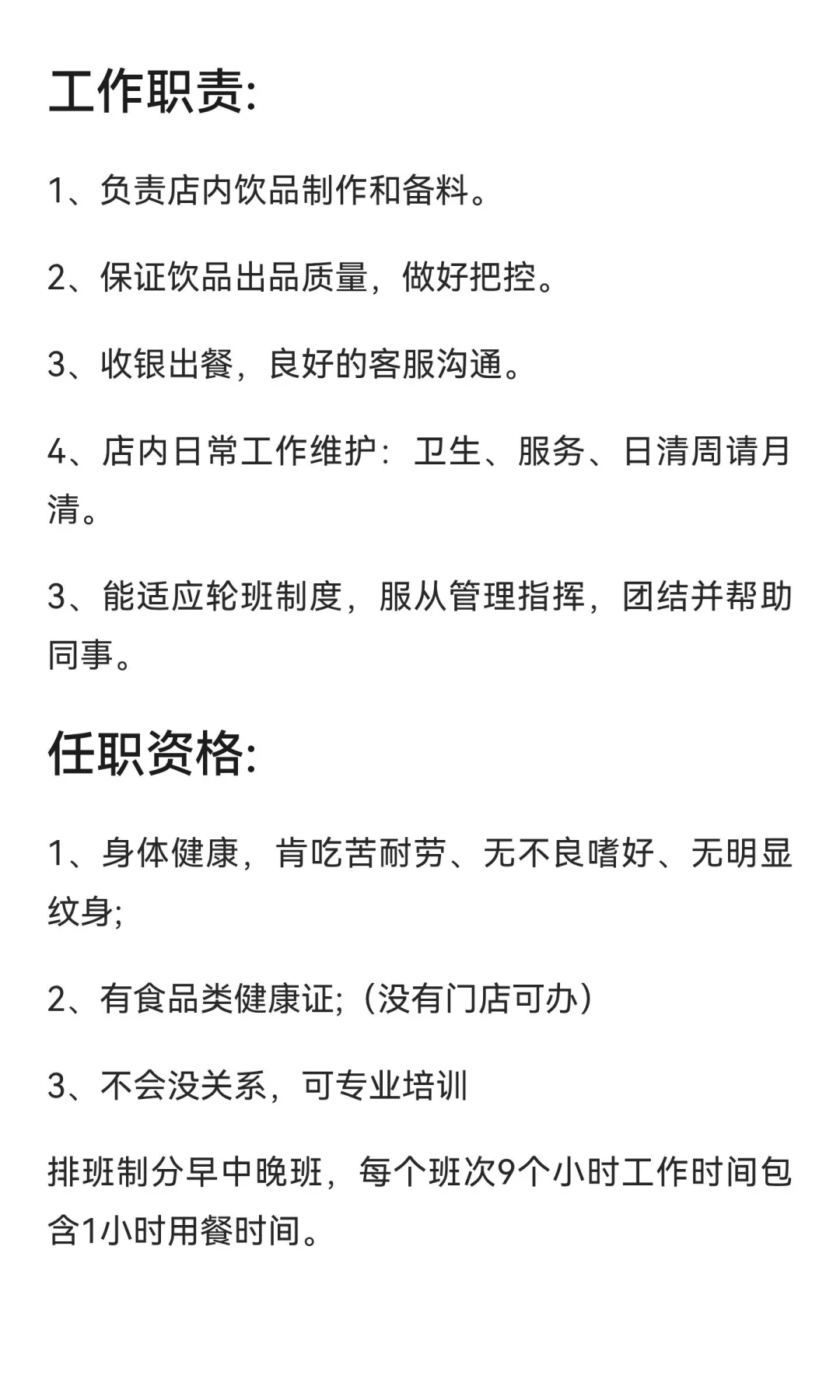 工作职责:

1、负责店内饮品制作和备料。

2、保证饮品出品质量，做好把控。

3、收银出餐，良好的客服沟通。

4、店内日常工作维护：卫生、服务、日清周请月清。

3、能适应轮班制度，服从管理指挥，团结并帮助同事。

任职资格:

1、身体健康，肯吃苦耐劳、无不良嗜好、无明显纹身;

2、有食品类健康证;（没有门店可办）

3、不会没关系，可专业培训

排班制分早中晚班，每个班次9个小时工作时间包含1小时用餐时间。